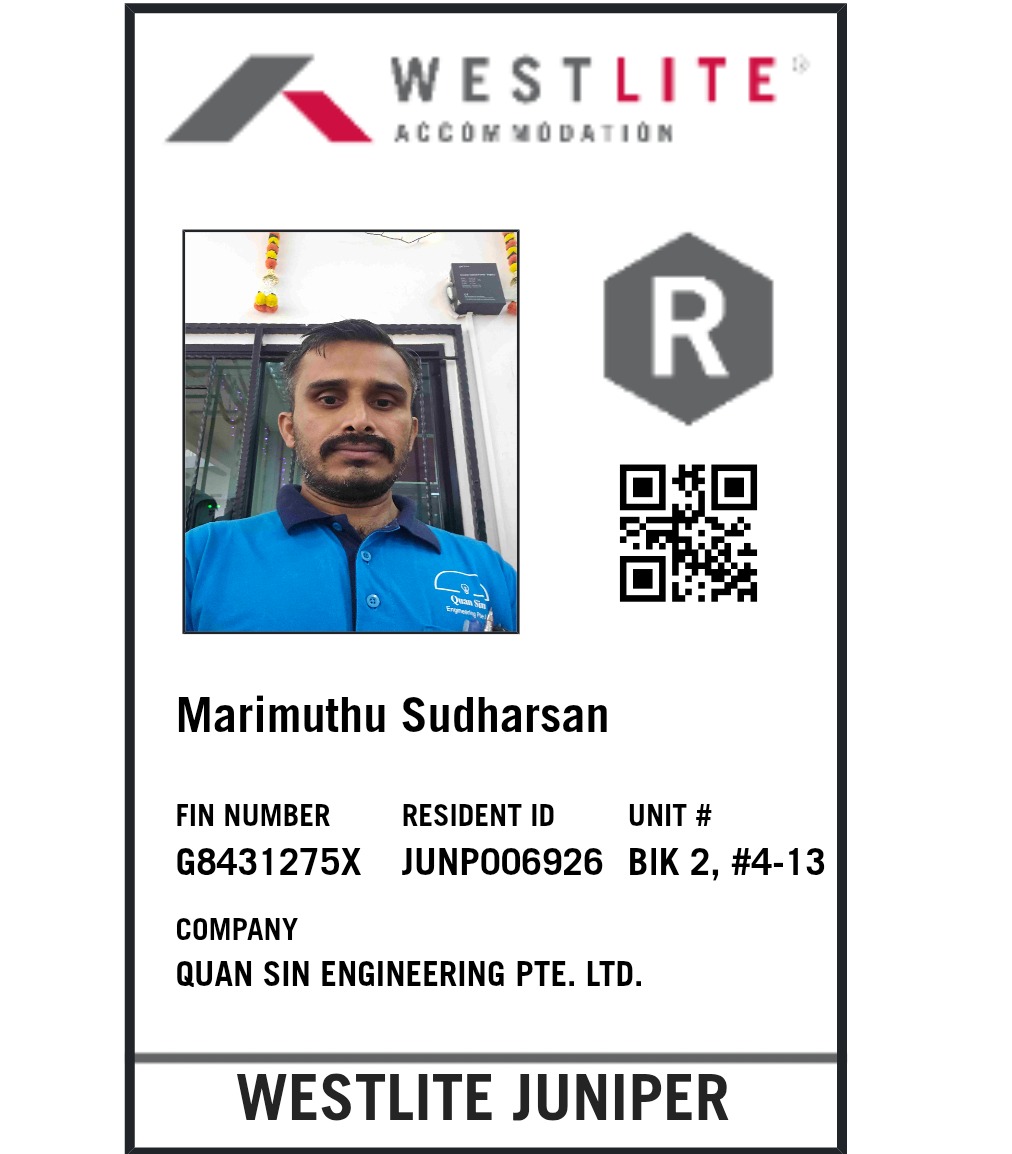 WESTLITE®
ACCOMMODATION

R

Marimuthu Sudharsan

FIN NUMBER
G8431275X

RESIDENT ID
JUNP006926

UNIT #
BIK 2, #4-13

COMPANY
QUAN SIN ENGINEERING PTE. LTD.

WESTLITE JUNIPER